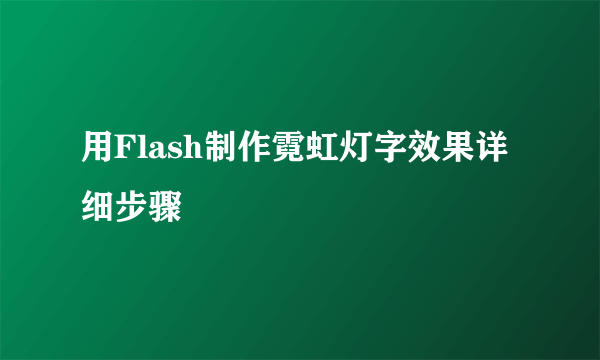 用Flash制作霓虹灯字效果详细步骤